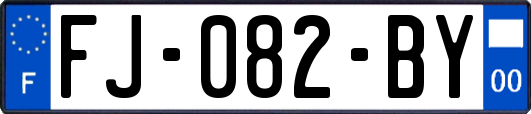 F
FJ-082-BY
00